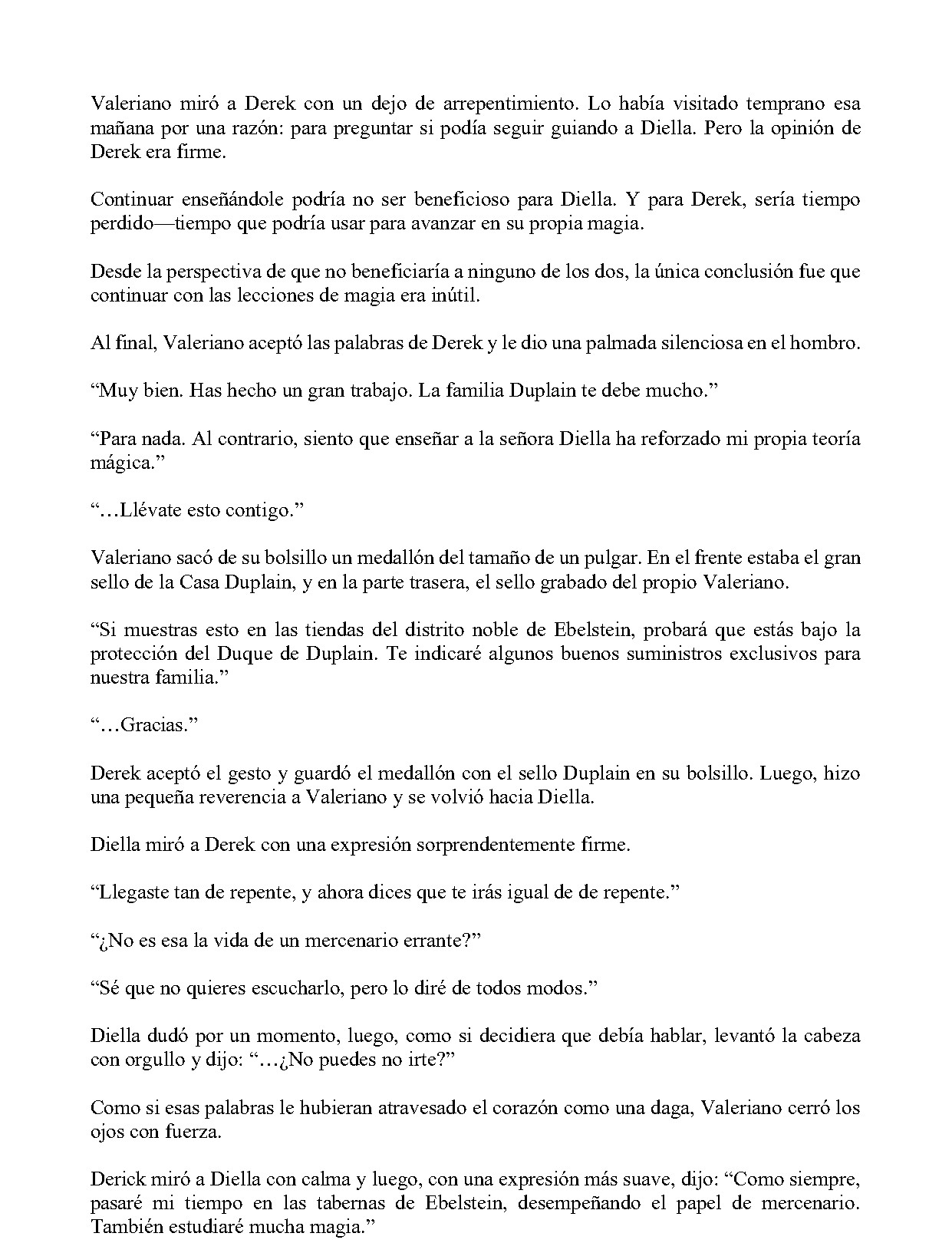 Valeriano miró a Derek con un dejo de arrepentimiento. Lo había visitado temprano esa mañana por una razón: para preguntar si podía seguir guiando a Diella. Pero la opinión de Derek era firme.

Continuar enseñándole podría no ser beneficioso para Diella. Y para Derek, sería tiempo perdido—tiempo que podría usar para avanzar en su propia magia.

Desde la perspectiva de que no beneficiaría a ninguno de los dos, la única conclusión fue que continuar con las lecciones de magia era inútil.

Al final, Valeriano aceptó las palabras de Derek y le dio una palmada silenciosa en el hombro.

"Muy bien. Has hecho un gran trabajo. La familia Duplain te debe mucho."

"Para nada. Al contrario, siento que enseñar a la señora Diella ha reforzado mi propia teoría mágica."

"…Llévate esto contigo."

Valeriano sacó de su bolsillo un medallón del tamaño de un pulgar. En el frente estaba el gran sello de la Casa Duplain, y en la parte trasera, el sello grabado del propio Valeriano.

"Si muestras esto en las tiendas del distrito noble de Ebelstein, probará que estás bajo la protección del Duque de Duplain. Te indicaré algunos buenos suministros exclusivos para nuestra familia."

"…Gracias."

Derek aceptó el gesto y guardó el medallón con el sello Duplain en su bolsillo. Luego, hizo una pequeña reverencia a Valeriano y se volvió hacia Diella.

Diella miró a Derek con una expresión sorprendentemente firme.

"Llegaste tan de repente, y ahora dices que te irás igual de de repente."

"¿No es esa la vida de un mercenario errante?"

"Sé que no quieres escucharlo, pero lo diré de todos modos."

Diella dudó por un momento, luego, como si decidiera que debía hablar, levantó la cabeza con orgullo y dijo: "…¿No puedes no irte?"

Como si esas palabras le hubieran atravesado el corazón como una daga, Valeriano cerró los ojos con fuerza.

Derick miró a Diella con calma y luego, con una expresión más suave, dijo: "Como siempre, pasaré mi tiempo en las tabernas de Ebelstein, desempeñando el papel de mercenario. También estudiaré mucha magia."